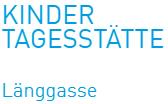 KINDER
TAGESSTÄTTE

Länggasse